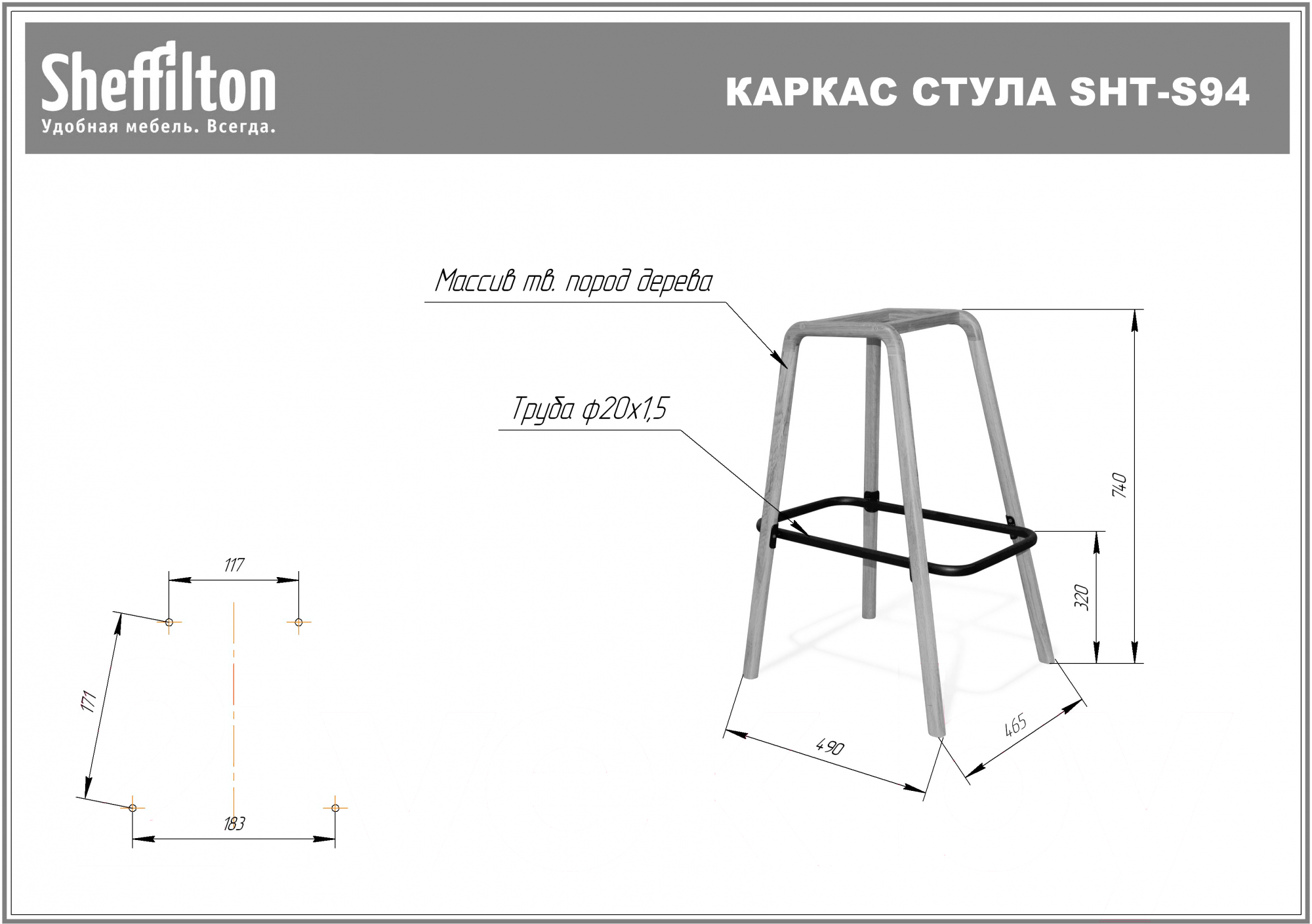 Sheffilton
Удобная мебель. Всегда.

КАРКАС СТУЛА SHT-S94

Массив тв. пород дерева

Труба ф20х1,5

740

320

490

465

117

171

183